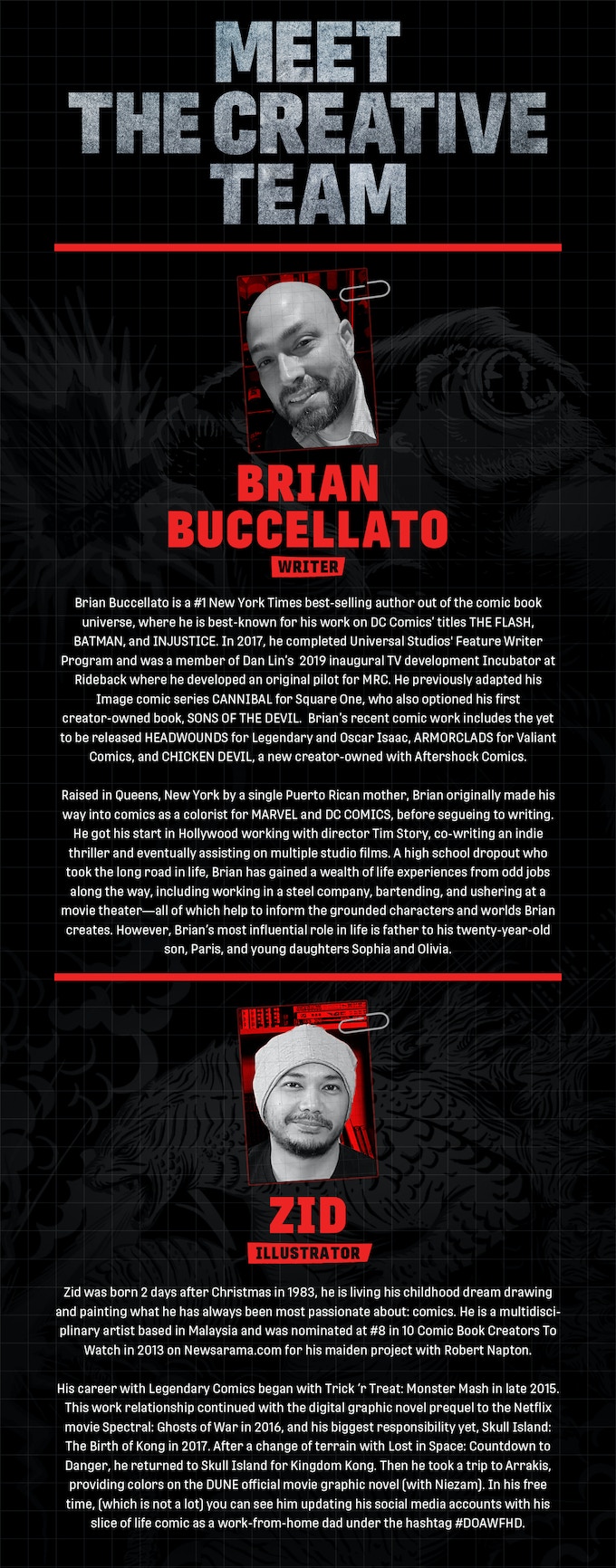 MEET THE CREATIVE TEAM

BRIAN BUCCELLATO

WRITER

Brian Buccellato is a #1 New York Times best-selling author out of the comic book universe, where he is best-known for his work on DC Comics' titles THE FLASH, BATMAN, and INJUSTICE. In 2017, he completed Universal Studios' Feature Writer Program and was a member of Dan Lin's 2019 inaugural TV development Incubator at Rideback where he developed an original pilot for MRC. He previously adapted his Image comic series CANNIBAL for Square One, who also optioned his first creator-owned book, SONS OF THE DEVIL. Brian's recent comic work includes the yet to be released HEADWOUNDS for Legendary and Oscar Isaac, ARMORCLADS for Valiant Comics, and CHICKEN DEVIL, a new creator-owned with Aftershock Comics.

Raised in Queens, New York by a single Puerto Rican mother, Brian originally made his way into comics as a colorist for MARVEL and DC COMICS, before segueing to writing. He got his start in Hollywood working with director Tim Story, co-writing an indie thriller and eventually assisting on multiple studio films. A high school dropout who took the long road in life, Brian has gained a wealth of life experiences from odd jobs along the way, including working in a steel company, bartending, and ushering at a movie theater—all of which help to inform the grounded characters and worlds Brian creates. However, Brian's most influential role in life is father to his twenty-year-old son, Paris, and young daughters Sophia and Olivia.

ZID

ILLUSTRATOR

Zid was born 2 days after Christmas in 1983, he is living his childhood dream drawing and painting what he has always been most passionate about: comics. He is a multidisciplinary artist based in Malaysia and was nominated at #8 in 10 Comic Book Creators To Watch in 2013 on Newsarama.com for his maiden project with Robert Napton.

His career with Legendary Comics began with Trick 'r Treat: Monster Mash in late 2015. This work relationship continued with the digital graphic novel prequel to the Netflix movie Spectral: Ghosts of War in 2016, and his biggest responsibility yet, Skull Island: The Birth of Kong in 2017. After a change of terrain with Lost in Space: Countdown to Danger, he returned to Skull Island for Kingdom Kong. Then he took a trip to Arrakis, providing colors on the DUNE official movie graphic novel (with Niezam). In his free time, (which is not a lot) you can see him updating his social media accounts with his slice of life comic as a work-from-home dad under the hashtag #DOAWFHD.